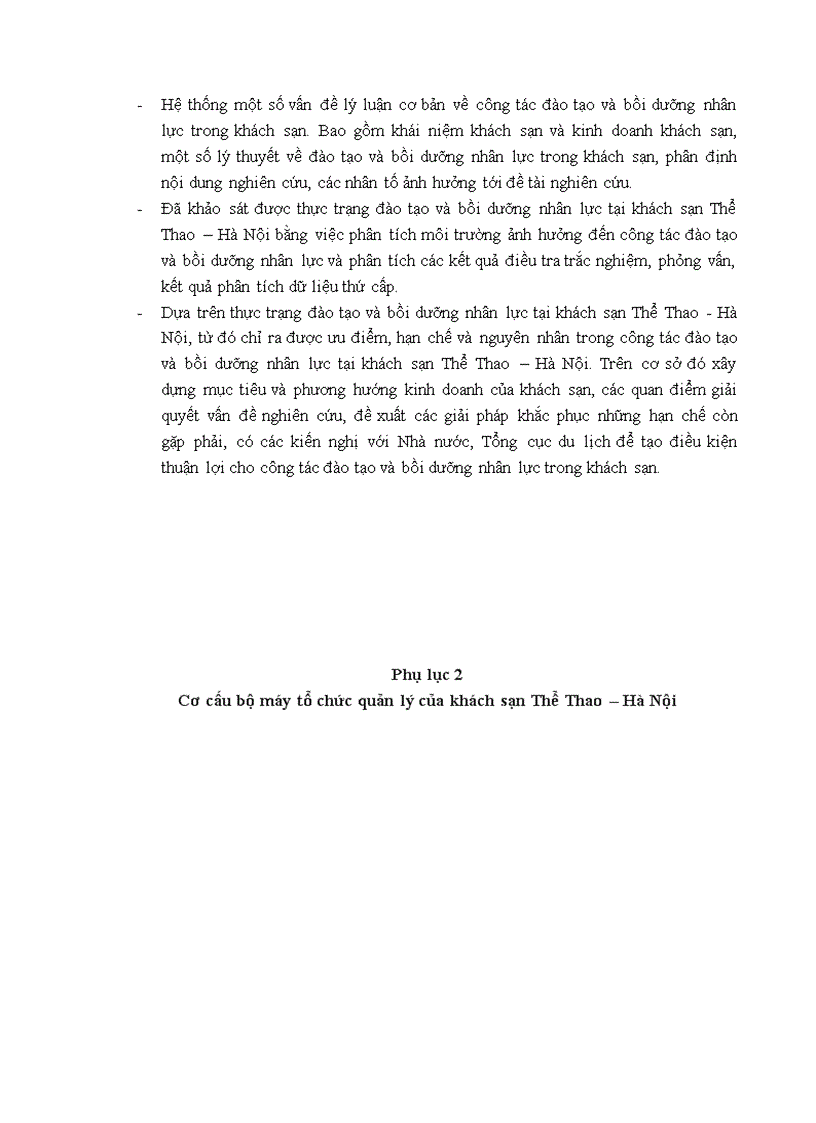 - Hệ thống một số vấn đề lý luận cơ bản về công tác đào tạo và bồi dưỡng nhân lực trong khách sạn. Bao gồm khái niệm khách sạn và kinh doanh khách sạn, một số lý thuyết về đào tạo và bồi dưỡng nhân lực trong khách sạn, phân định nội dung nghiên cứu, các nhân tố ảnh hưởng tới đề tài nghiên cứu.
- Đã khảo sát được thực trạng đào tạo và bồi dưỡng nhân lực tại khách sạn Thể Thao – Hà Nội bằng việc phân tích môi trường ảnh hưởng đến công tác đào tạo và bồi dưỡng nhân lực và phân tích các kết quả điều tra trắc nghiệm, phỏng vấn, kết quả phân tích dữ liệu thứ cấp.
- Dựa trên thực trạng đào tạo và bồi dưỡng nhân lực tại khách sạn Thể Thao - Hà Nội, từ đó chỉ ra được ưu điểm, hạn chế và nguyên nhân trong công tác đào tạo và bồi dưỡng nhân lực tại khách sạn Thể Thao – Hà Nội. Trên cơ sở đó xây dựng mục tiêu và phương hướng kinh doanh của khách sạn, các quan điểm giải quyết vấn đề nghiên cứu, đề xuất các giải pháp khắc phục những hạn chế còn gặp phải, có các kiến nghị với Nhà nước, Tổng cục du lịch để tạo điều kiện thuận lợi cho công tác đào tạo và bồi dưỡng nhân lực trong khách sạn.

Phụ lục 2
Cơ cấu bộ máy tổ chức quản lý của khách sạn Thể Thao – Hà Nội